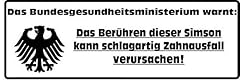 Das Bundesgesundheitsministerium warnt:

Das Berühren dieser Simson kann schlagartig Zahnausfall verursachen!